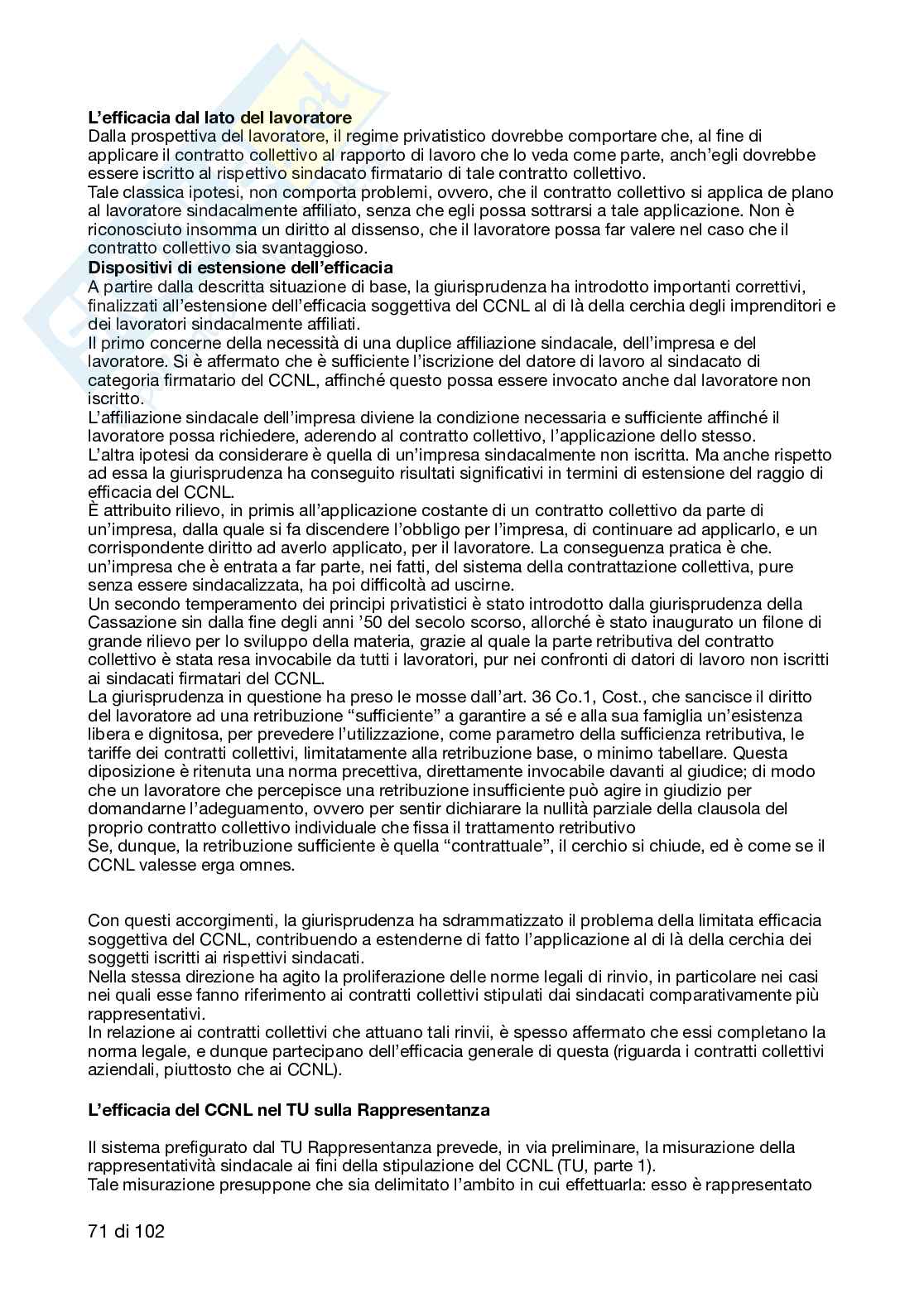 **L'efficacia dal lato del lavoratore**
Dalla prospettiva del lavoratore, il regime privatistico dovrebbe comportare che, al fine di applicare il contratto collettivo al rapporto di lavoro che lo veda come parte, anch'egli dovrebbe essere iscritto al rispettivo sindacato firmatario di tale contratto collettivo.
Tale classica ipotesi, non comporta problemi, ovvero, che il contratto collettivo si applica de plano al lavoratore sindacalmente affiliato, senza che egli possa sottrarsi a tale applicazione. Non è riconosciuto insomma un diritto al dissenso, che il lavoratore possa far valere nel caso che il contratto collettivo sia svantaggioso.
**Dispositivi di estensione dell'efficacia**
A partire dalla descritta situazione di base, la giurisprudenza ha introdotto importanti correttivi, finalizzati all'estensione dell'efficacia soggettiva del CCNL al di là della cerchia degli imprenditori e dei lavoratori sindacalmente affiliati.
Il primo concerne della necessità di una duplice affiliazione sindacale, dell'impresa e del lavoratore. Si è affermato che è sufficiente l'iscrizione del datore di lavoro al sindacato di categoria firmatario del CCNL, affinché questo possa essere invocato anche dal lavoratore non iscritto.
L'affiliazione sindacale dell'impresa diviene la condizione necessaria e sufficiente affinché il lavoratore possa richiedere, aderendo al contratto collettivo, l'applicazione dello stesso.
L'altra ipotesi da considerare è quella di un'impresa sindacalmente non iscritta. Ma anche rispetto ad essa la giurisprudenza ha conseguito risultati significativi in termini di estensione del raggio di efficacia del CCNL.
È attribuito rilievo, in primis all'applicazione costante di un contratto collettivo da parte di un'impresa, dalla quale si fa discendere l'obbligo per l'impresa, di continuare ad applicarlo, e un corrispondente diritto ad averlo applicato, per il lavoratore. La conseguenza pratica è che. un'impresa che è entrata a far parte, nei fatti, del sistema della contrattazione collettiva, pure senza essere sindacalizzata, ha poi difficoltà ad uscirne.
Un secondo temperamento dei principi privatistici è stato introdotto dalla giurisprudenza della Cassazione sin dalla fine degli anni '50 del secolo scorso, allorché è stato inaugurato un filone di grande rilievo per lo sviluppo della materia, grazie al quale la parte retributiva del contratto collettivo è stata resa invocabile da tutti i lavoratori, pur nei confronti di datori di lavoro non iscritti ai sindacati firmatari del CCNL.
La giurisprudenza in questione ha preso le mosse dall'art. 36 Co.1, Cost., che sancisce il diritto del lavoratore ad una retribuzione "sufficiente" a garantire a sé e alla sua famiglia un'esistenza libera e dignitosa, per prevedere l'utilizzazione, come parametro della sufficienza retributiva, le tariffe dei contratti collettivi, limitatamente alla retribuzione base, o minimo tabellare. Questa diposizione è ritenuta una norma precettiva, direttamente invocabile davanti al giudice; di modo che un lavoratore che percepisce una retribuzione insufficiente può agire in giudizio per domandarne l'adeguamento, ovvero per sentir dichiarare la nullità parziale della clausola del proprio contratto collettivo individuale che fissa il trattamento retributivo
Se, dunque, la retribuzione sufficiente è quella "contrattuale", il cerchio si chiude, ed è come se il CCNL valesse erga omnes.

Con questi accorgimenti, la giurisprudenza ha sdrammatizzato il problema della limitata efficacia soggettiva del CCNL, contribuendo a estenderne di fatto l'applicazione al di là della cerchia dei soggetti iscritti ai rispettivi sindacati.
Nella stessa direzione ha agito la proliferazione delle norme legali di rinvio, in particolare nei casi nei quali esse fanno riferimento ai contratti collettivi stipulati dai sindacati comparativamente più rappresentativi.
In relazione ai contratti collettivi che attuano tali rinvii, è spesso affermato che essi completano la norma legale, e dunque partecipano dell'efficacia generale di questa (riguarda i contratti collettivi aziendali, piuttosto che ai CCNL).

**L'efficacia del CCNL nel TU sulla Rappresentanza**

Il sistema prefigurato dal TU Rappresentanza prevede, in via preliminare, la misurazione della rappresentatività sindacale ai fini della stipulazione del CCNL (TU, parte 1).
Tale misurazione presuppone che sia delimitato l'ambito in cui effettuarla: esso è rappresentato

71 di 102